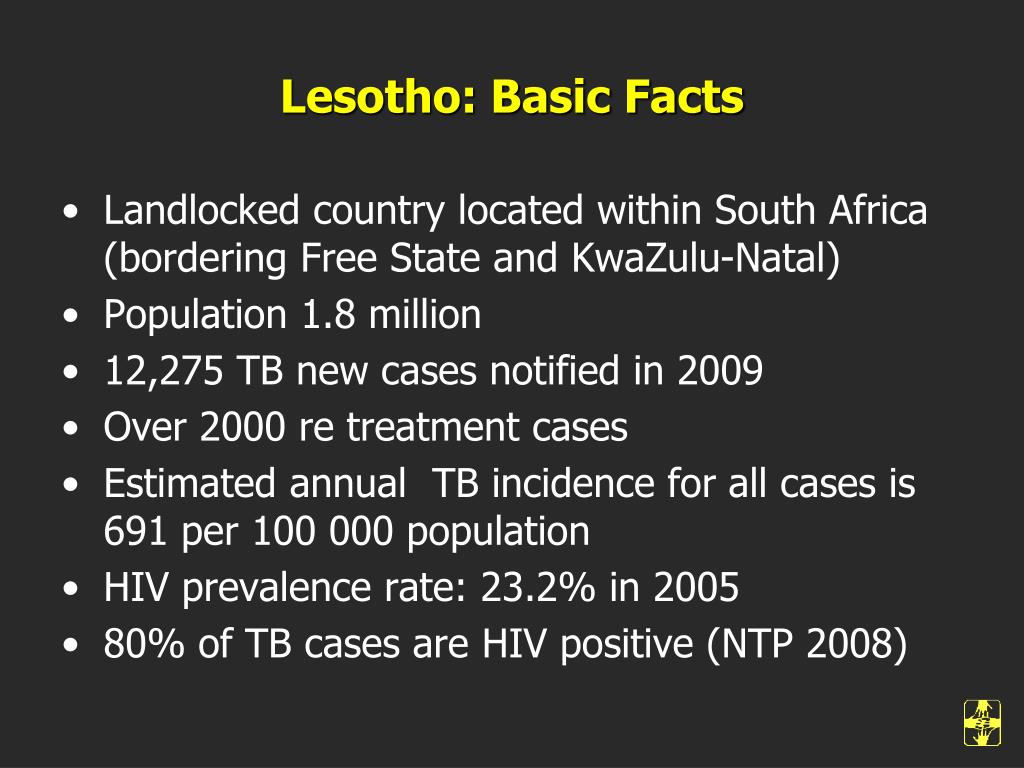 Lesotho: Basic Facts

• Landlocked country located within South Africa (bordering Free State and KwaZulu-Natal)
• Population 1.8 million
• 12,275 TB new cases notified in 2009
• Over 2000 re treatment cases
• Estimated annual TB incidence for all cases is 691 per 100 000 population
• HIV prevalence rate: 23.2% in 2005
• 80% of TB cases are HIV positive (NTP 2008)